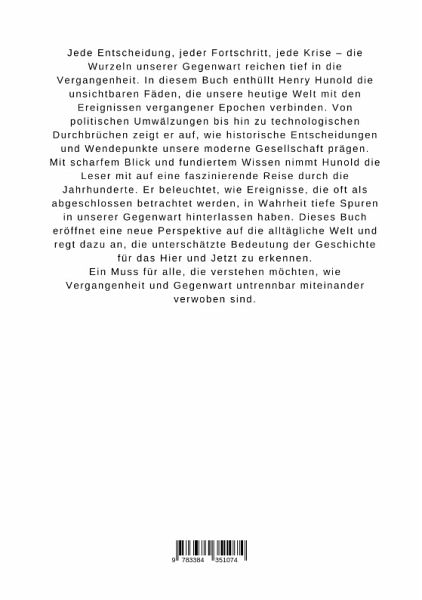 Jede Entscheidung, jeder Fortschritt, jede Krise – die Wurzeln unserer Gegenwart reichen tief in die Vergangenheit. In diesem Buch enthüllt Henry Hunold die unsichtbaren Fäden, die unsere heutige Welt mit den Ereignissen vergangener Epochen verbinden. Von politischen Umwälzungen bis hin zu technologischen Durchbrüchen zeigt er auf, wie historische Entscheidungen und Wendepunkte unsere moderne Gesellschaft prägen. Mit scharfem Blick und fundiertem Wissen nimmt Hunold die Leser mit auf eine faszinierende Reise durch die Jahrhunderte. Er beleuchtet, wie Ereignisse, die oft als abgeschlossen betrachtet werden, in Wahrheit tiefe Spuren in unserer Gegenwart hinterlassen haben. Dieses Buch eröffnet eine neue Perspektive auf die alltägliche Welt und regt dazu an, die unterschätzte Bedeutung der Geschichte für das Hier und Jetzt zu erkennen.
Ein Muss für alle, die verstehen möchten, wie Vergangenheit und Gegenwart untrennbar miteinander verwoben sind.

9 783384 351074